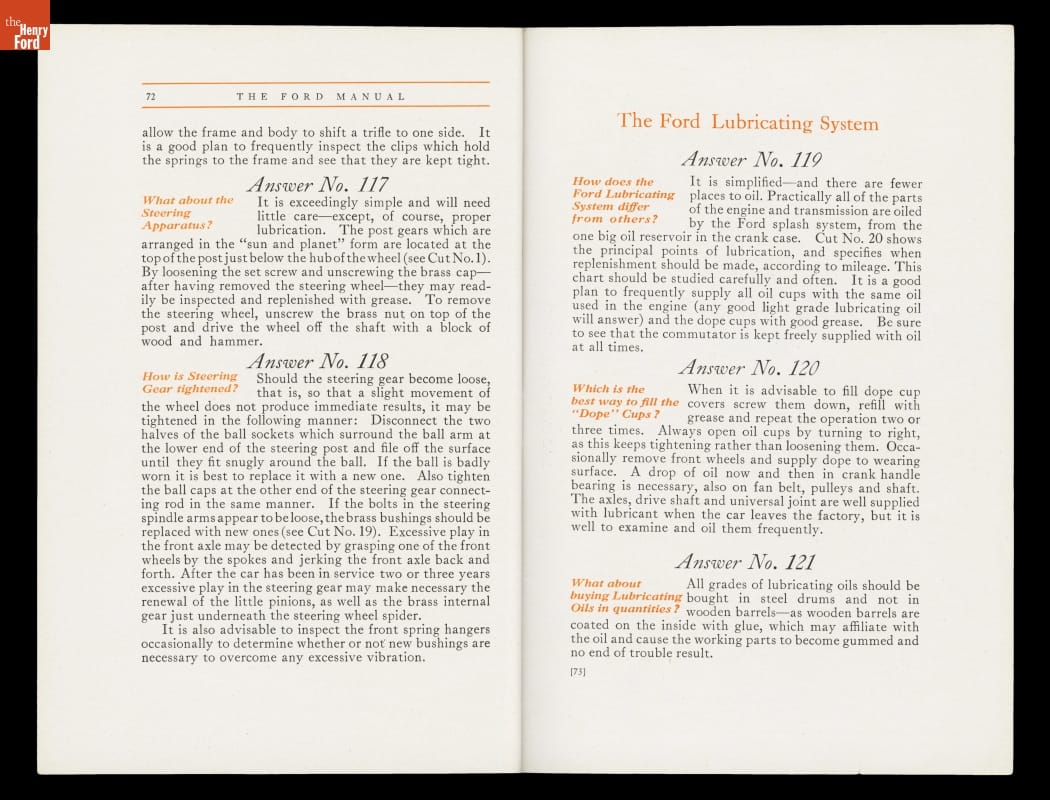 the Henry Ford

72 THE FORD MANUAL

allow the frame and body to shift a trifle to one side. It is a good plan to frequently inspect the clips which hold the springs to the frame and see that they are kept tight.

Answer No. 117

What about the Steering Apparatus?

It is exceedingly simple and will need little care—except, of course, proper lubrication. The post gears which are arranged in the "sun and planet" form are located at the top of the post just below the hub of the wheel (see Cut No. 1). By loosening the set screw and unscrewing the brass cap—after having removed the steering wheel—they may readily be inspected and replenished with grease. To remove the steering wheel, unscrew the brass nut on top of the post and drive the wheel off the shaft with a block of wood and hammer.

Answer No. 118

How is Steering Gear tightened?

Should the steering gear become loose, that is, so that a slight movement of the wheel does not produce immediate results, it may be tightened in the following manner: Disconnect the two halves of the ball sockets which surround the ball arm at the lower end of the steering post and file off the surface until they fit snugly around the ball. If the ball is badly worn it is best to replace it with a new one. Also tighten the ball caps at the other end of the steering gear connecting rod in the same manner. If the bolts in the steering spindle arms appear to be loose, the brass bushings should be replaced with new ones (see Cut No. 19). Excessive play in the front axle may be detected by grasping one of the front wheels by the spokes and jerking the front axle back and forth. After the car has been in service two or three years excessive play in the steering gear may make necessary the renewal of the little pinions, as well as the brass internal gear just underneath the steering wheel spider.

It is also advisable to inspect the front spring hangers occasionally to determine whether or not new bushings are necessary to overcome any excessive vibration.

The Ford Lubricating System

Answer No. 119

How does the Ford Lubricating System differ from others?

It is simplified—and there are fewer places to oil. Practically all of the parts of the engine and transmission are oiled by the Ford splash system, from the one big oil reservoir in the crank case. Cut No. 20 shows the principal points of lubrication, and specifies when replenishment should be made, according to mileage. This chart should be studied carefully and often. It is a good plan to frequently supply all oil cups with the same oil used in the engine (any good light grade lubricating oil will answer) and the dope cups with good grease. Be sure to see that the commutator is kept freely supplied with oil at all times.

Answer No. 120

Which is the best way to fill the "Dope" Cups?

When it is advisable to fill dope cup covers screw them down, refill with grease and repeat the operation two or three times. Always open oil cups by turning to right, as this keeps tightening rather than loosening them. Occasionally remove front wheels and supply dope to wearing surface. A drop of oil now and then in crank handle bearing is necessary, also on fan belt, pulleys and shaft. The axles, drive shaft and universal joint are well supplied with lubricant when the car leaves the factory, but it is well to examine and oil them frequently.

Answer No. 121

What about buying Lubricating Oils in quantities?

All grades of lubricating oils should be bought in steel drums and not in wooden barrels—as wooden barrels are coated on the inside with glue, which may affiliate with the oil and cause the working parts to become gummed and no end of trouble result.

[73]